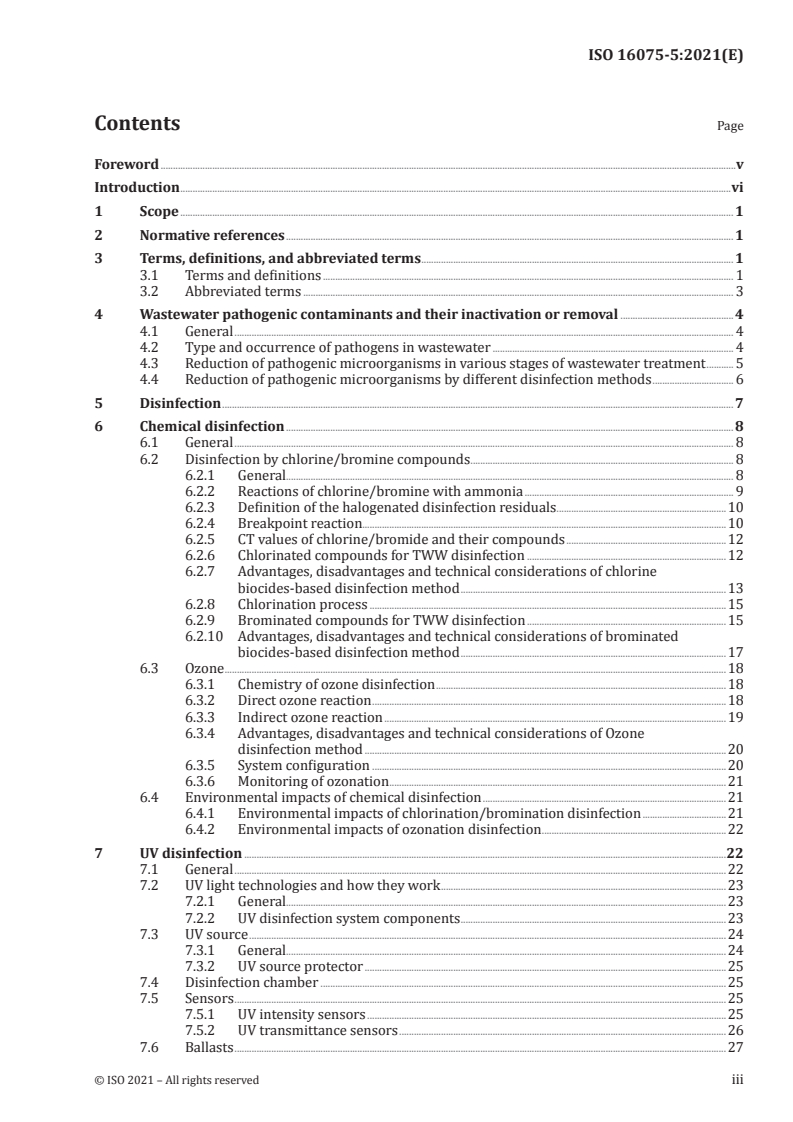 ISO 16075-5:2021(E)

Contents

Page

Foreword v
Introduction vi
1 Scope 1
2 Normative references 1
3 Terms, definitions, and abbreviated terms 1
3.1 Terms and definitions 1
3.2 Abbreviated terms 3
4 Wastewater pathogenic contaminants and their inactivation or removal 4
4.1 General 4
4.2 Type and occurrence of pathogens in wastewater 4
4.3 Reduction of pathogenic microorganisms in various stages of wastewater treatment 5
4.4 Reduction of pathogenic microorganisms by different disinfection methods 6
5 Disinfection 7
6 Chemical disinfection 8
6.1 General 8
6.2 Disinfection by chlorine/bromine compounds 8
6.2.1 General 8
6.2.2 Reactions of chlorine/bromine with ammonia 9
6.2.3 Definition of the halogenated disinfection residuals 10
6.2.4 Breakpoint reaction 10
6.2.5 CT values of chlorine/bromide and their compounds 12
6.2.6 Chlorinated compounds for TWW disinfection 12
6.2.7 Advantages, disadvantages and technical considerations of chlorine biocides-based disinfection method 13
6.2.8 Chlorination process 15
6.2.9 Brominated compounds for TWW disinfection 15
6.2.10 Advantages, disadvantages and technical considerations of brominated biocides-based disinfection method 17
6.3 Ozone 18
6.3.1 Chemistry of ozone disinfection 18
6.3.2 Direct ozone reaction 18
6.3.3 Indirect ozone reaction 19
6.3.4 Advantages, disadvantages and technical considerations of Ozone disinfection method 20
6.3.5 System configuration 20
6.3.6 Monitoring of ozonation 21
6.4 Environmental impacts of chemical disinfection 21
6.4.1 Environmental impacts of chlorination/bromination disinfection 21
6.4.2 Environmental impacts of ozonation disinfection 22
7 UV disinfection 22
7.1 General 22
7.2 UV light technologies and how they work 23
7.2.1 General 23
7.2.2 UV disinfection system components 23
7.3 UV source 24
7.3.1 General 24
7.3.2 UV source protector 25
7.4 Disinfection chamber 25
7.5 Sensors 25
7.5.1 UV intensity sensors 25
7.5.2 UV transmittance sensors 26
7.6 Ballasts 27

© ISO 2021 – All rights reserved iii